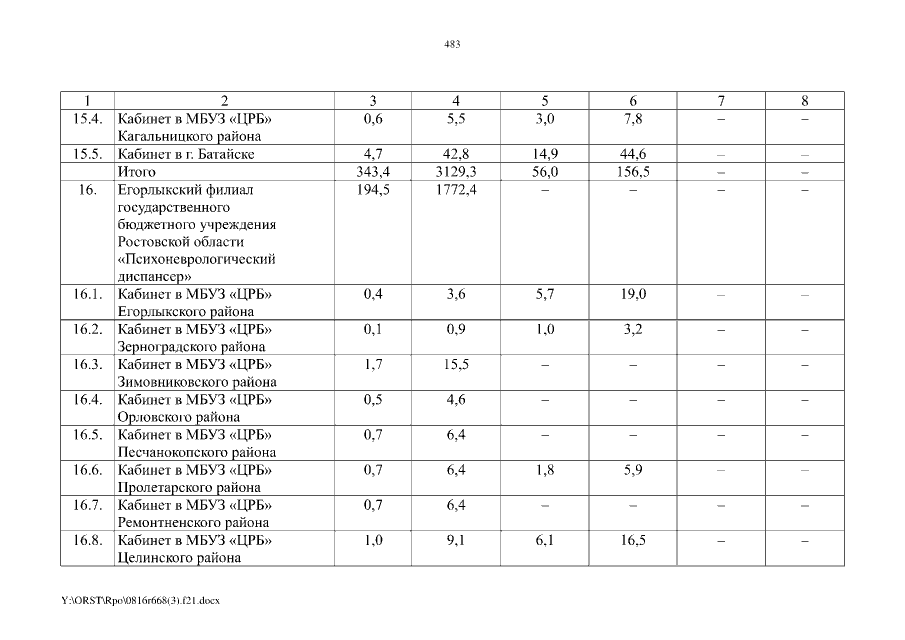 483

| 1 | 2 | 3 | 4 | 5 | 6 | 7 | 8 |
|---|---|---|---|---|---|---|---|
| 15.4. | Кабинет в МБУЗ «ЦРБ» Кагальницкого района | 0,6 | 5,5 | 3,0 | 7,8 | – | – |
| 15.5. | Кабинет в г. Батайске | 4,7 | 42,8 | 14,9 | 44,6 | – | – |
| | Итого | 343,4 | 3129,3 | 56,0 | 156,5 | – | – |
| 16. | Егорлыкский филиал государственного бюджетного учреждения Ростовской области «Психоневрологический диспансер» | 194,5 | 1772,4 | – | – | – | – |
| 16.1. | Кабинет в МБУЗ «ЦРБ» Егорлыкского района | 0,4 | 3,6 | 5,7 | 19,0 | – | – |
| 16.2. | Кабинет в МБУЗ «ЦРБ» Зерноградского района | 0,1 | 0,9 | 1,0 | 3,2 | – | – |
| 16.3. | Кабинет в МБУЗ «ЦРБ» Зимовниковского района | 1,7 | 15,5 | – | – | – | – |
| 16.4. | Кабинет в МБУЗ «ЦРБ» Орловского района | 0,5 | 4,6 | – | – | – | – |
| 16.5. | Кабинет в МБУЗ «ЦРБ» Песчанокопского района | 0,7 | 6,4 | – | – | – | – |
| 16.6. | Кабинет в МБУЗ «ЦРБ» Пролетарского района | 0,7 | 6,4 | 1,8 | 5,9 | – | – |
| 16.7. | Кабинет в МБУЗ «ЦРБ» Ремонтненского района | 0,7 | 6,4 | – | – | – | – |
| 16.8. | Кабинет в МБУЗ «ЦРБ» Целинского района | 1,0 | 9,1 | 6,1 | 16,5 | – | – |

Y:\ORST\Rpo\0816r668(3).f21.docx